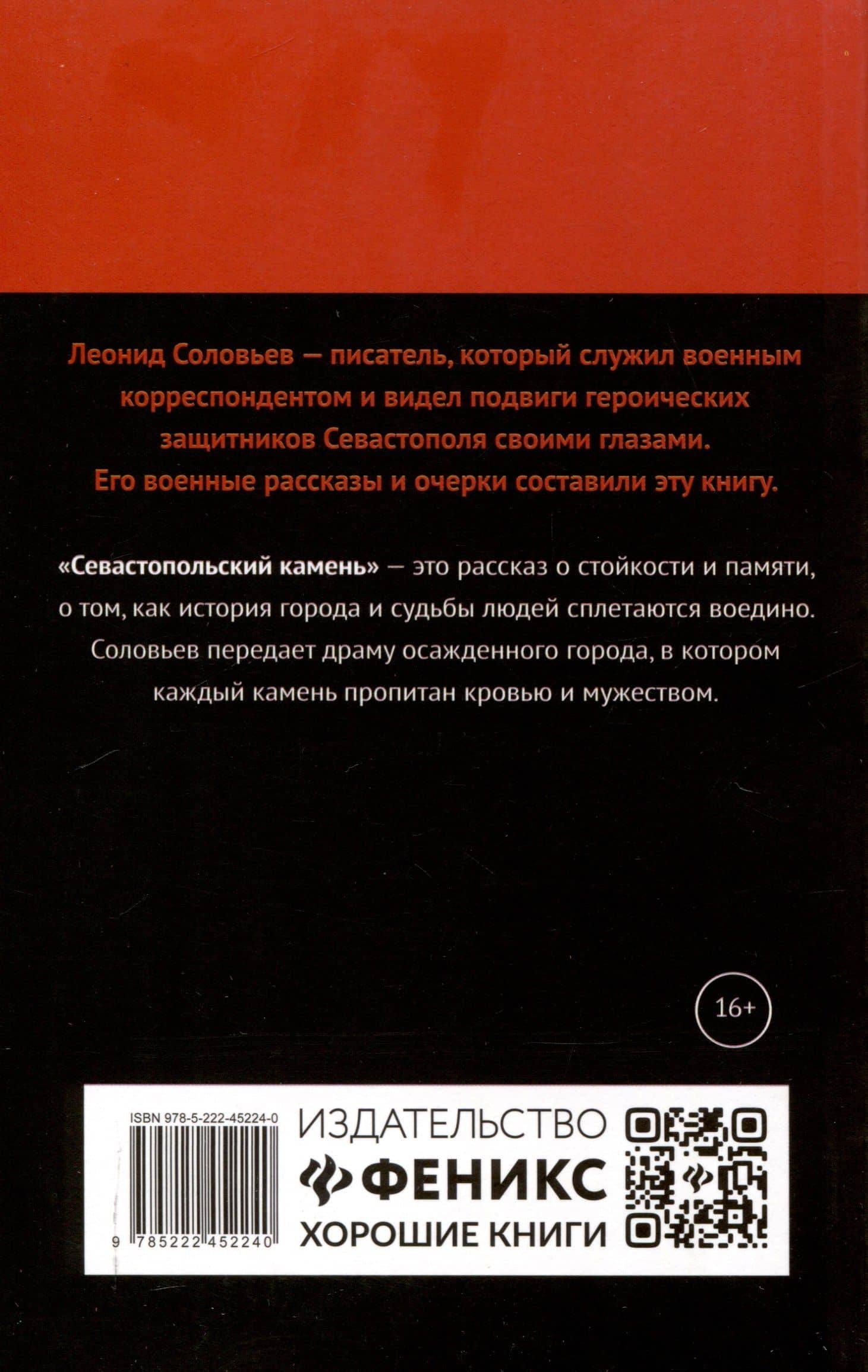 Леонид Соловьев — писатель, который служил военным корреспондентом и видел подвиги героических защитников Севастополя своими глазами. Его военные рассказы и очерки составили эту книгу.

«Севастопольский камень» — это рассказ о стойкости и памяти, о том, как история города и судьбы людей сплетаются воедино. Соловьев передает драму осажденного города, в котором каждый камень пропитан кровью и мужеством.

16+

ISBN 978-5-222-45224-0

9 785222 452240

ИЗДАТЕЛЬСТВО
ФЕНИКС
ХОРОШИЕ КНИГИ